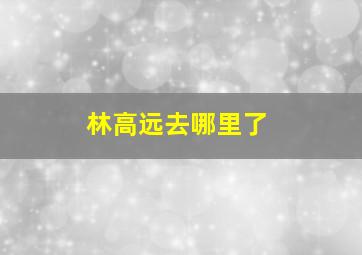 林高远去哪里了